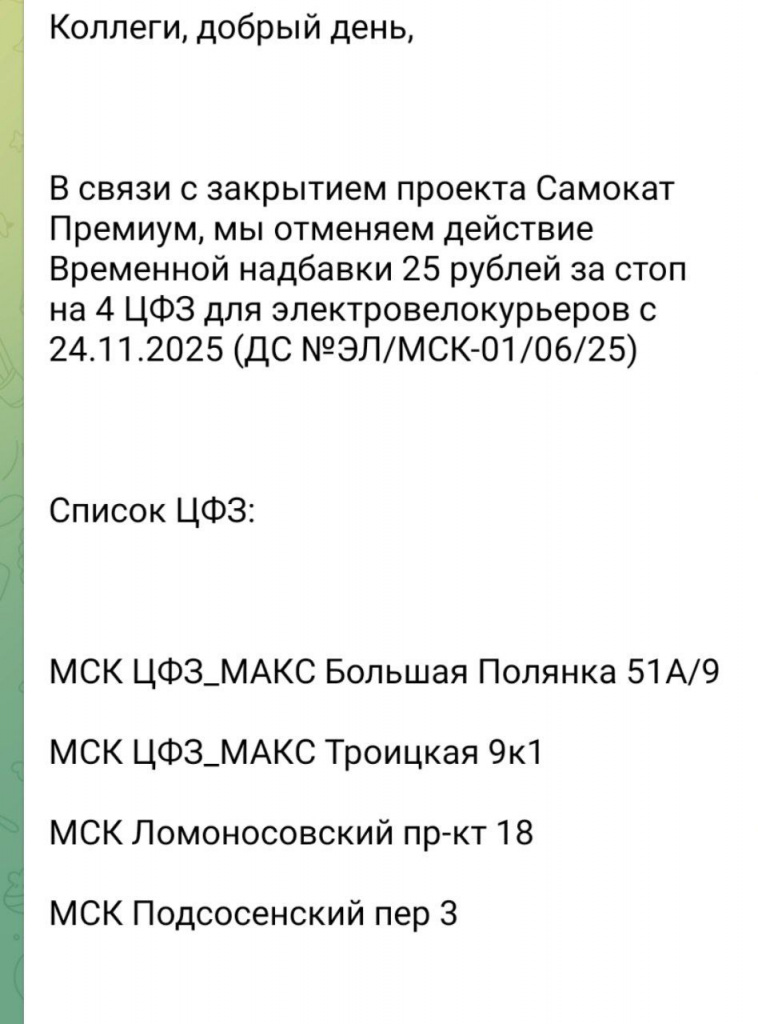 Коллеги, добрый день,

В связи с закрытием проекта Самокат Премиум, мы отменяем действие Временной надбавки 25 рублей за стоп на 4 ЦФЗ для электровелокурьеров с 24.11.2025 (ДС №ЭЛ/МСК-01/06/25)

Список ЦФЗ:

МСК ЦФЗ_МАКС Большая Полянка 51А/9

МСК ЦФЗ_МАКС Троицкая 9к1

МСК Ломоносовский пр-кт 18

МСК Подсосенский пер 3